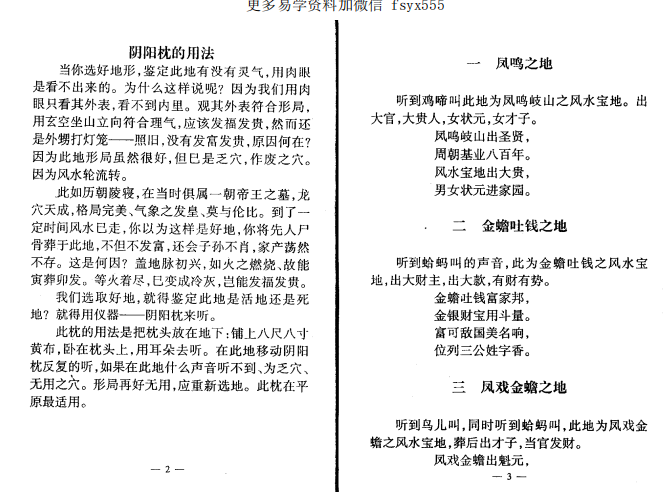 更多易学资料加微信 fsyx555

阴阳枕的用法

当你选好地形，鉴定此地有没有灵气，用肉眼是看不出来的。为什么这样说呢？因为我们用肉眼只看其外表，看不到内里。观其外表符合形局，用玄空坐山立向符合理气，应该发福发贵，然而还是外甥打灯笼——照旧，没有发富发贵，原因何在？因为此地形局虽然很好，但已是乏穴，作废之穴。因为风水轮流转。

此如历朝陵寝，在当时俱属一朝帝王之墓，龙穴天成，格局完美、气象之发皇、莫与伦比。到了一定时间风水已走，你以为这样是好地，你将先人尸骨葬于此地，不但不发富，还会子孙不肖，家产荡然不存。这是何因？盖地脉初兴，如火之燃烧、故能寅葬卯发。等火着尽，已变成冷灰，岂能发福发贵。

我们选取好地，就得鉴定此地是活地还是死地？就得用仪器——阴阳枕来听。

此枕的用法是把枕头放在地下：铺上八尺八寸黄布，卧在枕头上，用耳朵去听。在此地移动阴阳枕反复的听，如果在此地什么声音听不到、为乏穴、无用之穴。形局再好无用，应重新选地。此枕在平原最适用。

— 2 —

一 凤鸣之地

听到鸡啼叫此地为凤鸣岐山之风水宝地。出大官，大贵人，女状元，女才子。
凤鸣岐山出圣贤，
周朝基业八百年。
风水宝地出大贵，
男女状元进家园。

二 金蟾吐钱之地

听到蛤蚂叫的声音，此为金蟾吐钱之风水宝地，出大财主，出大款，有财有势。
金蟾吐钱富家邦，
金银财宝用斗量。
富可敌国美名响，
位列三公姓字香。

三 凤戏金蟾之地

听到鸟儿叫，同时听到蛤蚂叫，此地为凤戏金蟾之风水宝地，葬后出才子，当官发财。
凤戏金蟾出魁元，

— 3 —